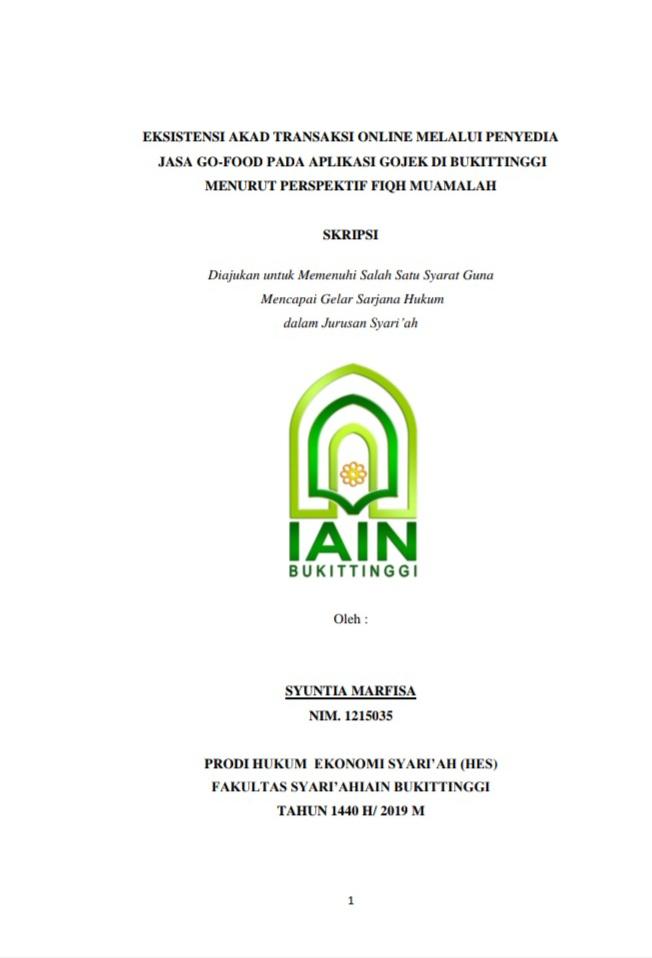 EKSISTENSI AKAD TRANSAKSI ONLINE MELALUI PENYEDIA JASA GO-FOOD PADA APLIKASI GOJEK DI BUKITTINGGI MENURUT PERSPEKTIF FIQH MUAMALAH

SKRIPSI

Diajukan untuk Memenuhi Salah Satu Syarat Guna Mencapai Gelar Sarjana Hukum dalam Jurusan Syari'ah

IAIN
BUKITTINGGI

Oleh :

SYUNTIA MARFISA
NIM. 1215035

PRODI HUKUM EKONOMI SYARI'AH (HES)
FAKULTAS SYARI'AHIAIN BUKITTINGGI
TAHUN 1440 H/ 2019 M

1